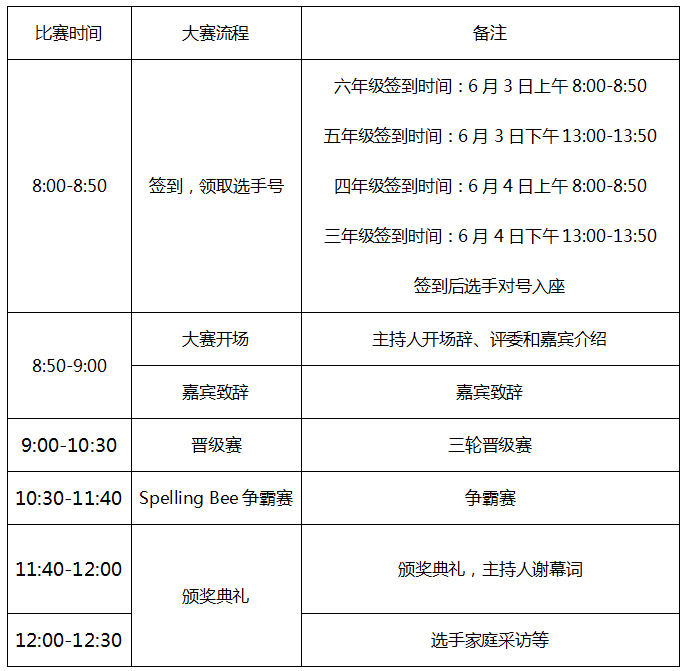 | 比赛时间 | 大赛流程 | 备注 |
|---|---|---|
| 8:00-8:50 | 签到，领取选手号 | 六年级签到时间：6月3日上午8:00-8:50 五年级签到时间：6月3日下午13:00-13:50 四年级签到时间：6月4日上午8:00-8:50 三年级签到时间：6月4日下午13:00-13:50 签到后选手对号入座 |
| 8:50-9:00 | 大赛开场 | 主持人开场辞、评委和嘉宾介绍 |
|  | 嘉宾致辞 | 嘉宾致辞 |
| 9:00-10:30 | 晋级赛 | 三轮晋级赛 |
| 10:30-11:40 | Spelling Bee争霸赛 | 争霸赛 |
| 11:40-12:00 | 颁奖典礼 | 颁奖典礼，主持人谢幕词 |
| 12:00-12:30 |  | 选手家庭采访等 |